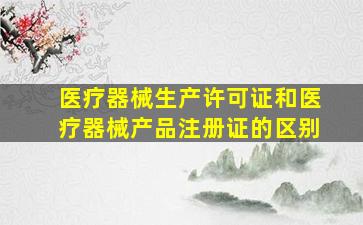 医疗器械生产许可证和医疗器械产品注册证的区别